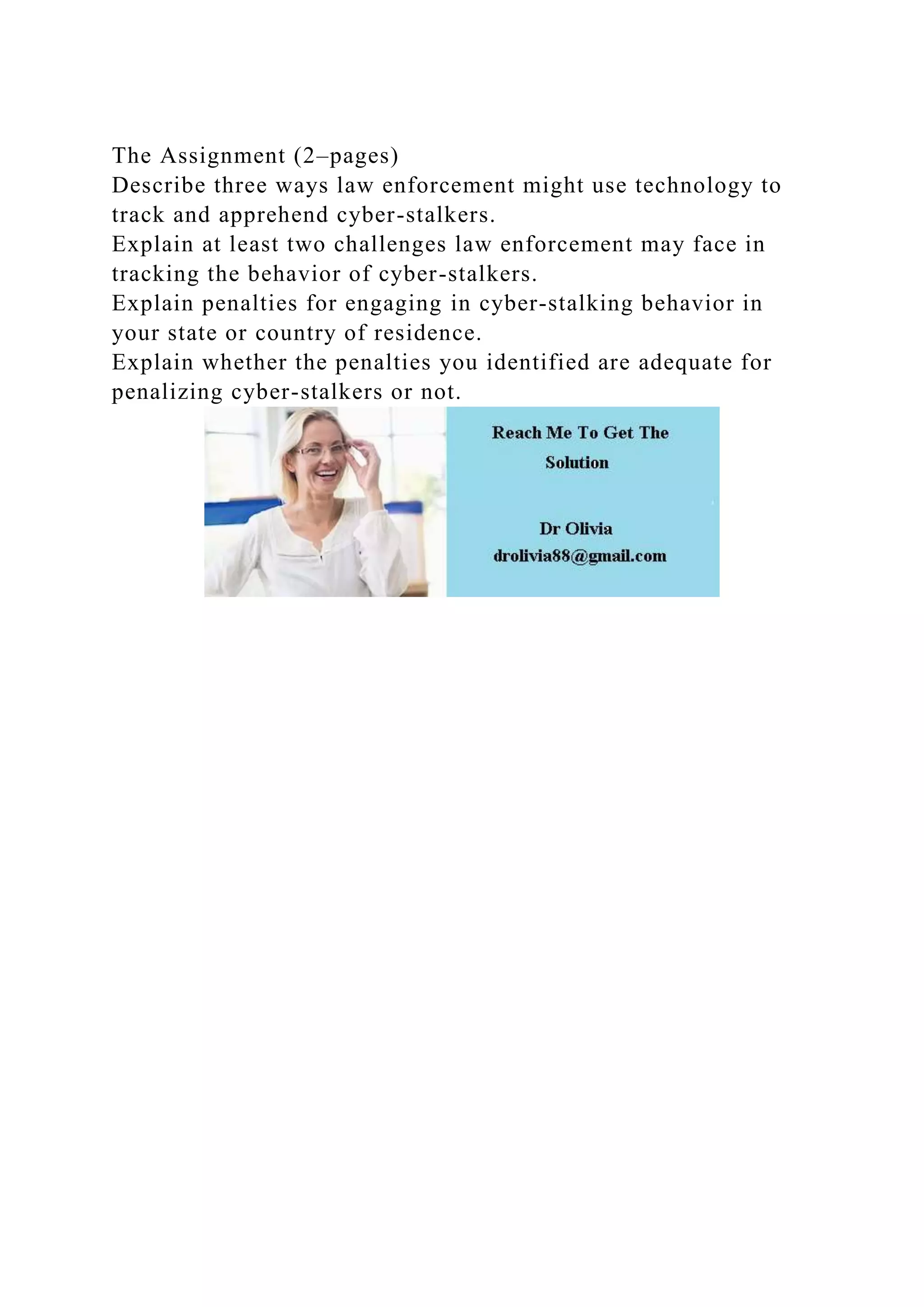 The Assignment (2–pages)
Describe three ways law enforcement might use technology to track and apprehend cyber-stalkers.
Explain at least two challenges law enforcement may face in tracking the behavior of cyber-stalkers.
Explain penalties for engaging in cyber-stalking behavior in your state or country of residence.
Explain whether the penalties you identified are adequate for penalizing cyber-stalkers or not.

Reach Me To Get The Solution

Dr Olivia
drolivia88@gmail.com